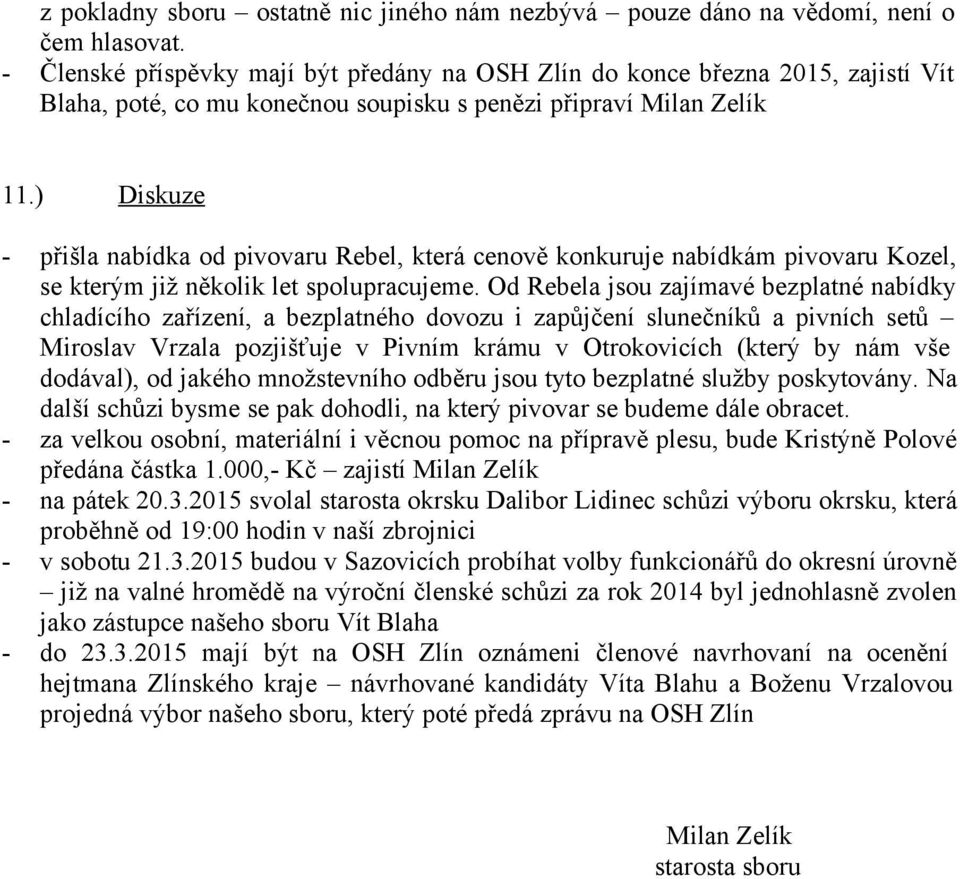 z pokladny sboru – ostatně nic jiného nám nezbývá – pouze dáno na vědomí, není o čem hlasovat.
- Členské příspěvky mají být předány na OSH Zlín do konce března 2015, zajistí Vít Blaha, poté, co mu konečnou soupisku s penězi připraví Milan Zelík

11.) Diskuze

- přišla nabídka od pivovaru Rebel, která cenově konkuruje nabídkám pivovaru Kozel, se kterým již několik let spolupracujeme. Od Rebela jsou zajímavé bezplatné nabídky chladícího zařízení, a bezplatného dovozu i zapůjčení slunečníků a pivních setů – Miroslav Vrzala pozjišťuje v Pivním krámu v Otrokovicích (který by nám vše dodával), od jakého množstevního odběru jsou tyto bezplatné služby poskytovány. Na další schůzi bysme se pak dohodli, na který pivovar se budeme dále obracet.
- za velkou osobní, materiální i věcnou pomoc na přípravě plesu, bude Kristýně Polové předána částka 1.000,- Kč – zajistí Milan Zelík
- na pátek 20.3.2015 svolal starosta okrsku Dalibor Lidinec schůzi výboru okrsku, která proběhně od 19:00 hodin v naší zbrojnici
- v sobotu 21.3.2015 budou v Sazovicích probíhat volby funkcionářů do okresní úrovně – již na valné hromědě na výroční členské schůzi za rok 2014 byl jednohlasně zvolen jako zástupce našeho sboru Vít Blaha
- do 23.3.2015 mají být na OSH Zlín oznámeni členové navrhovaní na ocenění hejtmana Zlínského kraje – návrhované kandidáty Víta Blahu a Boženu Vrzalovou projedná výbor našeho sboru, který poté předá zprávu na OSH Zlín

Milan Zelík
starosta sboru